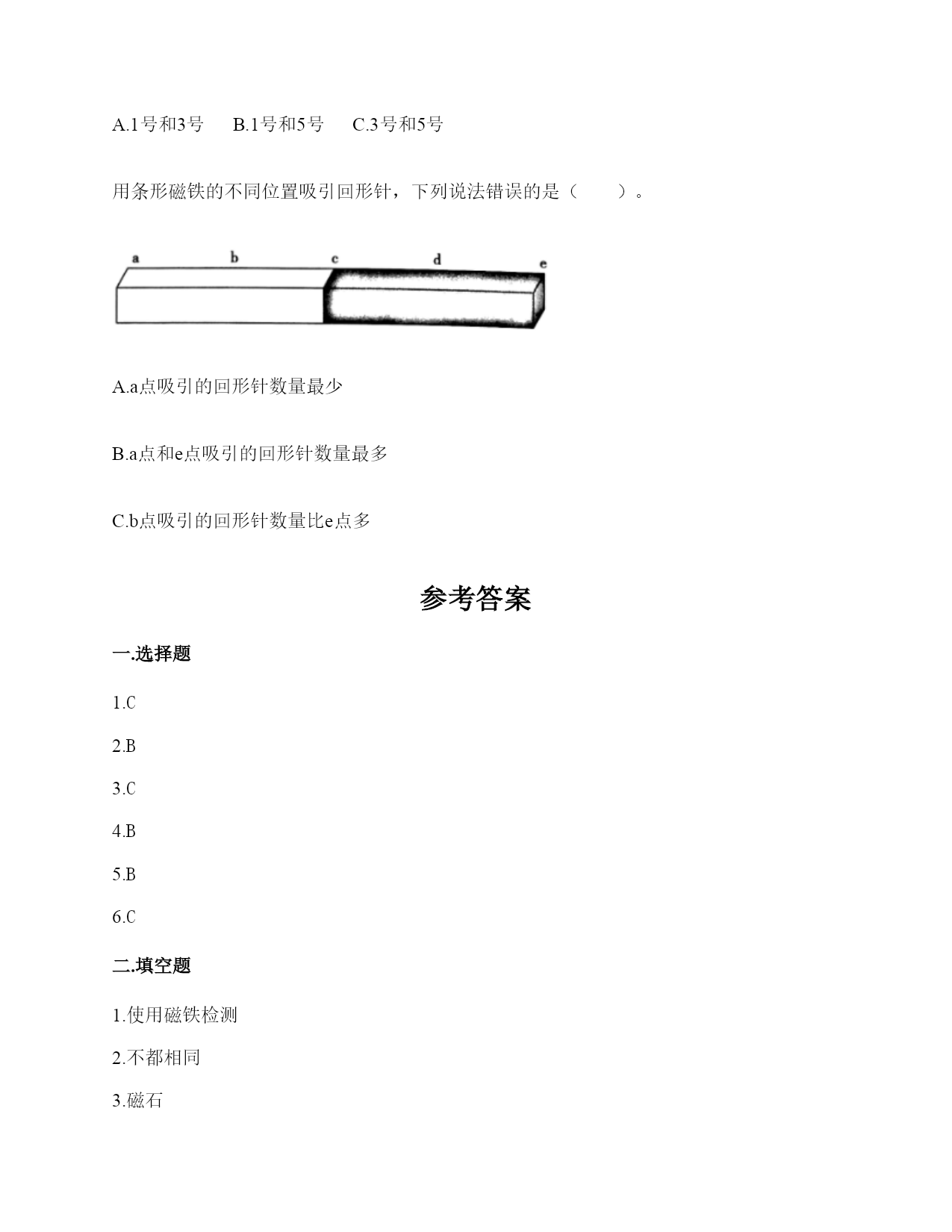 A.1号和3号　B.1号和5号　C.3号和5号

用条形磁铁的不同位置吸引回形针，下列说法错误的是（　　）。

a b c d e

A.a点吸引的回形针数量最少

B.a点和e点吸引的回形针数量最多

C.b点吸引的回形针数量比e点多

参考答案

一.选择题

1.C

2.B

3.C

4.B

5.B

6.C

二.填空题

1.使用磁铁检测

2.不都相同

3.磁石